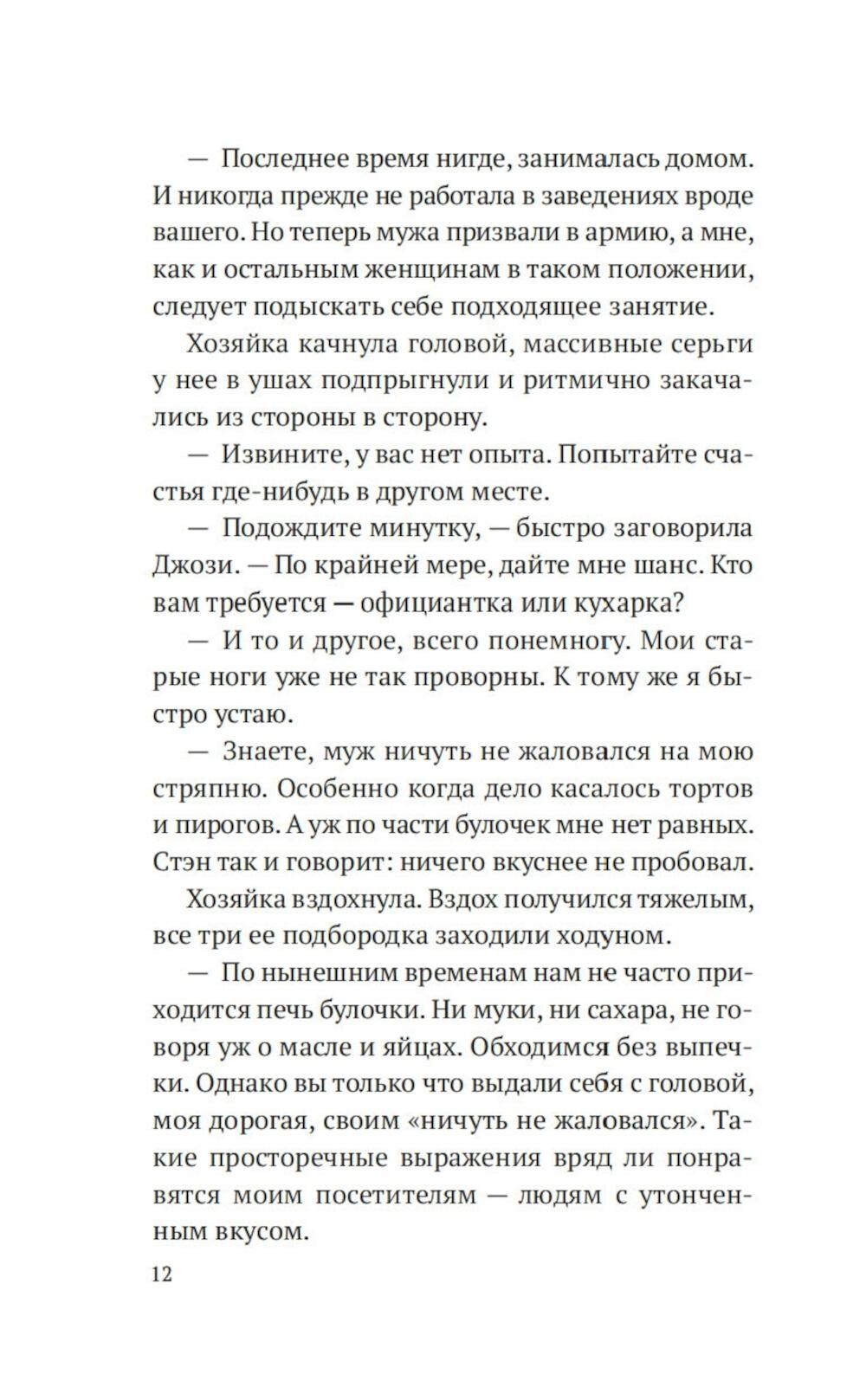 — Последнее время нигде, занималась домом. И никогда прежде не работала в заведениях вроде вашего. Но теперь мужа призвали в армию, а мне, как и остальным женщинам в таком положении, следует подыскать себе подходящее занятие.

Хозяйка качнула головой, массивные серьги у нее в ушах подпрыгнули и ритмично закачались из стороны в сторону.

— Извините, у вас нет опыта. Попытайте счастья где-нибудь в другом месте.

— Подождите минутку, — быстро заговорила Джози. — По крайней мере, дайте мне шанс. Кто вам требуется — официантка или кухарка?

— И то и другое, всего понемногу. Мои старые ноги уже не так проворны. К тому же я быстро устаю.

— Знаете, муж ничуть не жаловался на мою стряпню. Особенно когда дело касалось тортов и пирогов. А уж по части булочек мне нет равных. Стэн так и говорит: ничего вкуснее не пробовал.

Хозяйка вздохнула. Вздох получился тяжелым, все три ее подбородка заходили ходуном.

— По нынешним временам нам не часто приходится печь булочки. Ни муки, ни сахара, не говоря уж о масле и яйцах. Обходимся без выпечки. Однако вы только что выдали себя с головой, моя дорогая, своим «ничуть не жаловался». Такие просторечные выражения вряд ли понравятся моим посетителям — людям с утонченным вкусом.

12